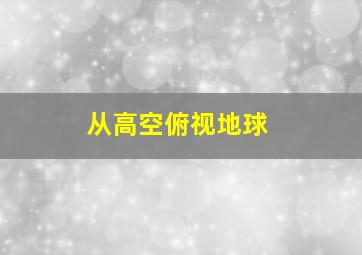 从高空俯视地球